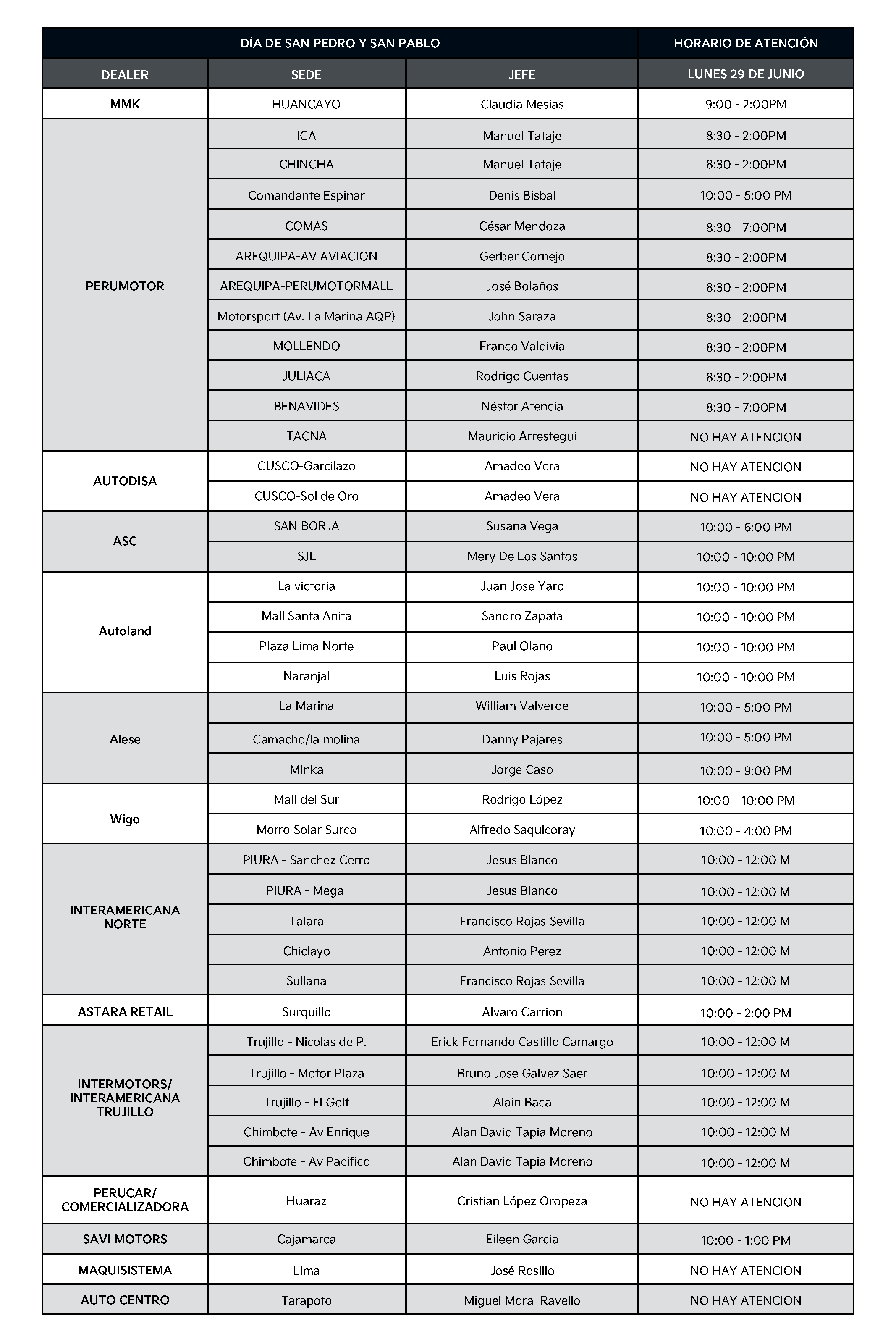 | DÍA DE SAN PEDRO Y SAN PABLO | | | HORARIO DE ATENCIÓN |
|---|---|---|---|
| DEALER | SEDE | JEFE | LUNES 29 DE JUNIO |
| MMK | HUANCAYO | Claudia Mesias | 9:00 - 2:00PM |
| PERUMOTOR | ICA | Manuel Tataje | 8:30 - 2:00PM |
| | CHINCHA | Manuel Tataje | 8:30 - 2:00PM |
| | Comandante Espinar | Denis Bisbal | 10:00 - 5:00 PM |
| | COMAS | César Mendoza | 8:30 - 7:00PM |
| | AREQUIPA-AV AVIACION | Gerber Cornejo | 8:30 - 2:00PM |
| | AREQUIPA-PERUMOTORMALL | José Bolaños | 8:30 - 2:00PM |
| | Motorsport (Av. La Marina AQP) | John Saraza | 8:30 - 2:00PM |
| | MOLLENDO | Franco Valdivia | 8:30 - 2:00PM |
| | JULIACA | Rodrigo Cuentas | 8:30 - 2:00PM |
| | BENAVIDES | Néstor Atencia | 8:30 - 7:00PM |
| | TACNA | Mauricio Arrestegui | NO HAY ATENCION |
| AUTODISA | CUSCO-Garcilazo | Amadeo Vera | NO HAY ATENCION |
| | CUSCO-Sol de Oro | Amadeo Vera | NO HAY ATENCION |
| ASC | SAN BORJA | Susana Vega | 10:00 - 6:00 PM |
| | SJL | Mery De Los Santos | 10:00 - 10:00 PM |
| Autoland | La victoria | Juan Jose Yaro | 10:00 - 10:00 PM |
| | Mall Santa Anita | Sandro Zapata | 10:00 - 10:00 PM |
| | Plaza Lima Norte | Paul Olano | 10:00 - 10:00 PM |
| | Naranjal | Luis Rojas | 10:00 - 10:00 PM |
| Alese | La Marina | William Valverde | 10:00 - 5:00 PM |
| | Camacho/la molina | Danny Pajares | 10:00 - 5:00 PM |
| | Minka | Jorge Caso | 10:00 - 9:00 PM |
| Wigo | Mall del Sur | Rodrigo López | 10:00 - 10:00 PM |
| | Morro Solar Surco | Alfredo Saquicoray | 10:00 - 4:00 PM |
| INTERAMERICANA NORTE | PIURA - Sanchez Cerro | Jesus Blanco | 10:00 - 12:00 M |
| | PIURA - Mega | Jesus Blanco | 10:00 - 12:00 M |
| | Talara | Francisco Rojas Sevilla | 10:00 - 12:00 M |
| | Chiclayo | Antonio Perez | 10:00 - 12:00 M |
| | Sullana | Francisco Rojas Sevilla | 10:00 - 12:00 M |
| ASTARA RETAIL | Surquillo | Alvaro Carrion | 10:00 - 2:00 PM |
| INTERMOTORS/ INTERAMERICANA TRUJILLO | Trujillo - Nicolas de P. | Erick Fernando Castillo Camargo | 10:00 - 12:00 M |
| | Trujillo - Motor Plaza | Bruno Jose Galvez Saer | 10:00 - 12:00 M |
| | Trujillo - El Golf | Alain Baca | 10:00 - 12:00 M |
| | Chimbote - Av Enrique | Alan David Tapia Moreno | 10:00 - 12:00 M |
| | Chimbote - Av Pacifico | Alan David Tapia Moreno | 10:00 - 12:00 M |
| PERUCAR/ COMERCIALIZADORA | Huaraz | Cristian López Oropeza | NO HAY ATENCION |
| SAVI MOTORS | Cajamarca | Eileen Garcia | 10:00 - 1:00 PM |
| MAQUISISTEMA | Lima | José Rosillo | NO HAY ATENCION |
| AUTO CENTRO | Tarapoto | Miguel Mora Ravello | NO HAY ATENCION |